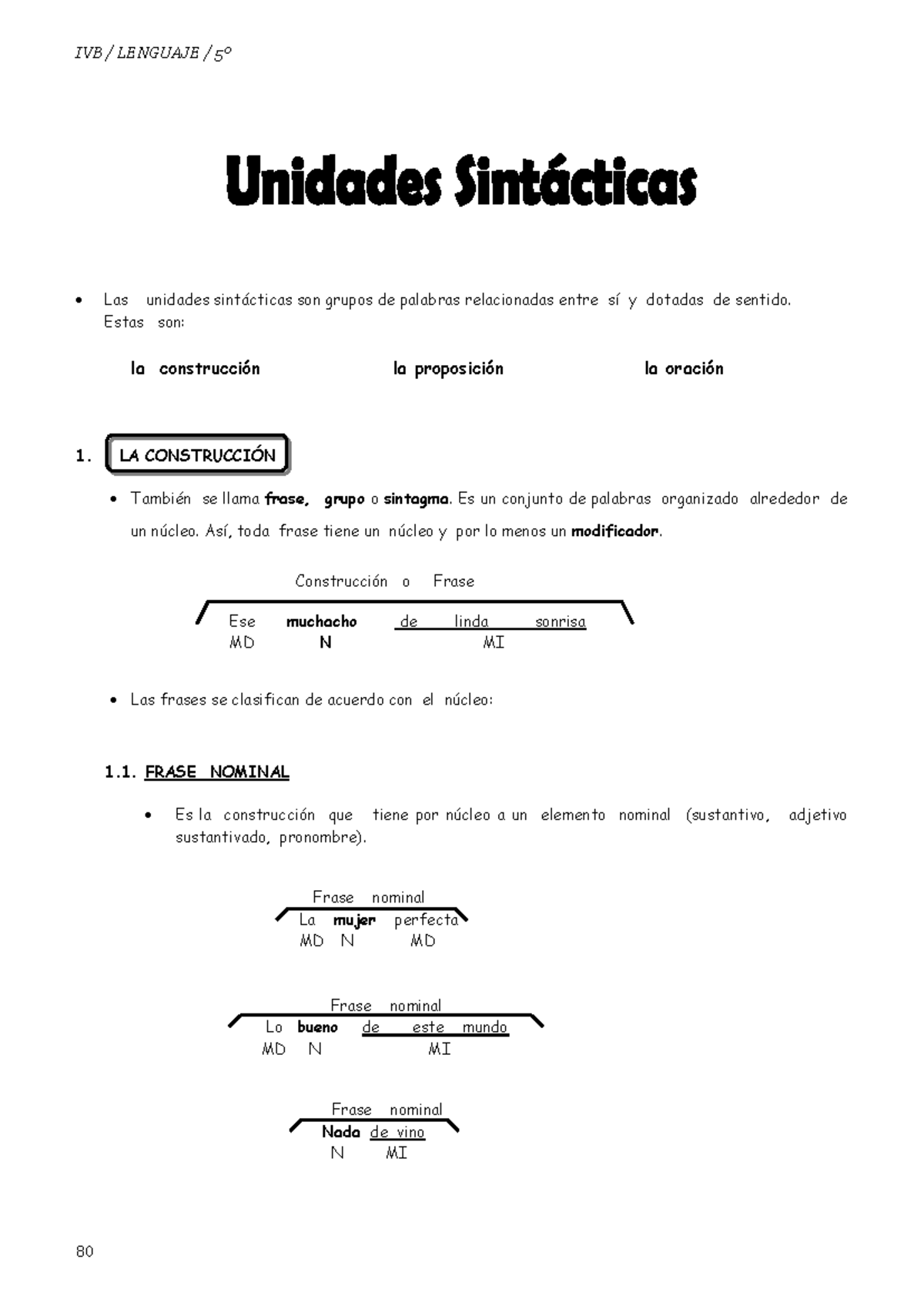 IVB / LENGUAJE / 5º

Unidades Sintácticas

• Las unidades sintácticas son grupos de palabras relacionadas entre sí y dotadas de sentido. Estas son:

la construcción la proposición la oración

1. LA CONSTRUCCIÓN

• También se llama frase, grupo o sintagma. Es un conjunto de palabras organizado alrededor de un núcleo. Así, toda frase tiene un núcleo y por lo menos un modificador.

Construcción o Frase
Ese muchacho de linda sonrisa
MD N MI

• Las frases se clasifican de acuerdo con el núcleo:

1.1. FRASE NOMINAL

• Es la construcción que tiene por núcleo a un elemento nominal (sustantivo, adjetivo sustantivado, pronombre).

Frase nominal
La mujer perfecta
MD N MD

Frase nominal
Lo bueno de este mundo
MD N MI

Frase nominal
Nada de vino
N MI

80